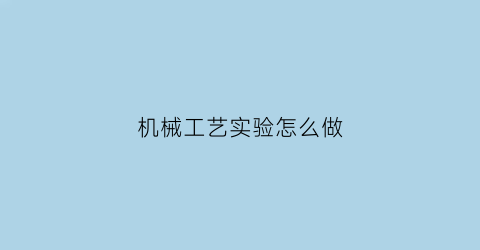 机械工艺实验怎么做